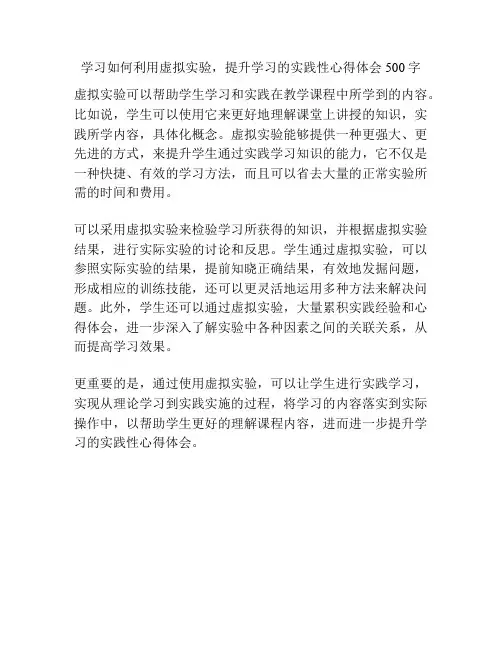 学习如何利用虚拟实验，提升学习的实践性心得体会 500 字

虚拟实验可以帮助学生学习和实践在教学课程中所学到的内容。比如说，学生可以使用它来更好地理解课堂上讲授的知识，实践所学内容，具体化概念。虚拟实验能够提供一种更强大、更先进的方式，来提升学生通过实践学习知识的能力，它不仅是一种快捷、有效的学习方法，而且可以省去大量的正常实验所需的时间和费用。

可以采用虚拟实验来检验学习所获得的知识，并根据虚拟实验结果，进行实际实验的讨论和反思。学生通过虚拟实验，可以参照实际实验的结果，提前知晓正确结果，有效地发掘问题，形成相应的训练技能，还可以更灵活地运用多种方法来解决问题。此外，学生还可以通过虚拟实验，大量累积实践经验和心得体会，进一步深入了解实验中各种因素之间的关联关系，从而提高学习效果。

更重要的是，通过使用虚拟实验，可以让学生进行实践学习，实现从理论学习到实践实施的过程，将学习的内容落实到实际操作中，以帮助学生更好的理解课程内容，进而进一步提升学习的实践性心得体会。